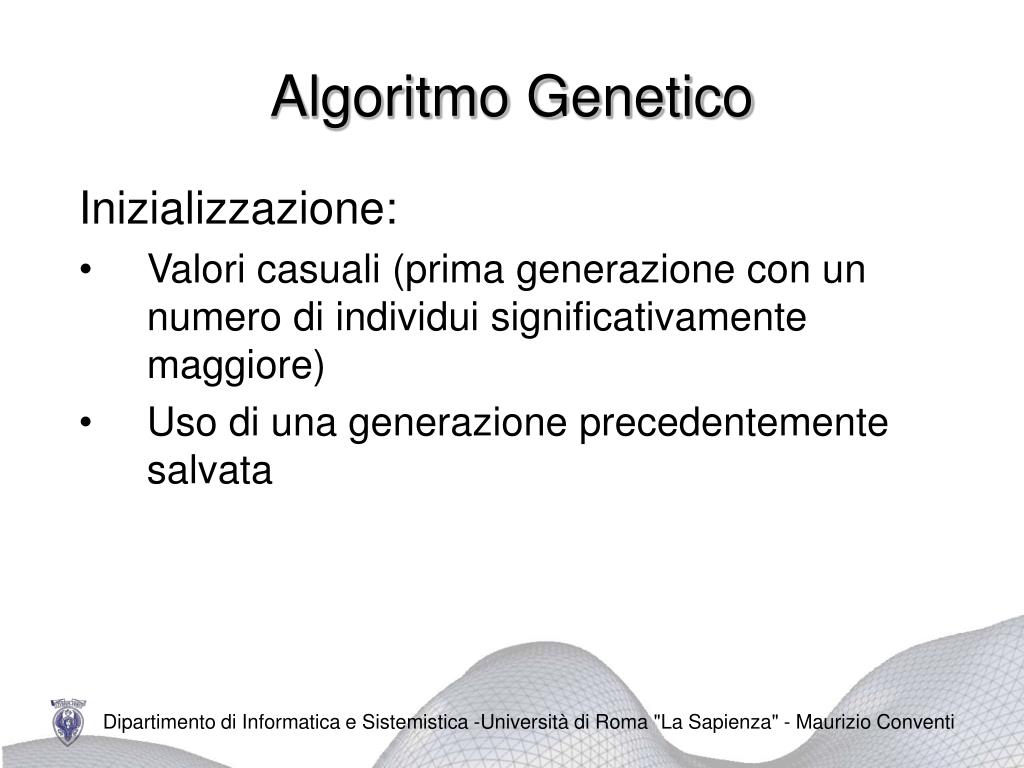 Algoritmo Genetico

Inizializzazione:

• Valori casuali (prima generazione con un numero di individui significativamente maggiore)
• Uso di una generazione precedentemente salvata

Dipartimento di Informatica e Sistemistica -Università di Roma "La Sapienza" - Maurizio Conventi